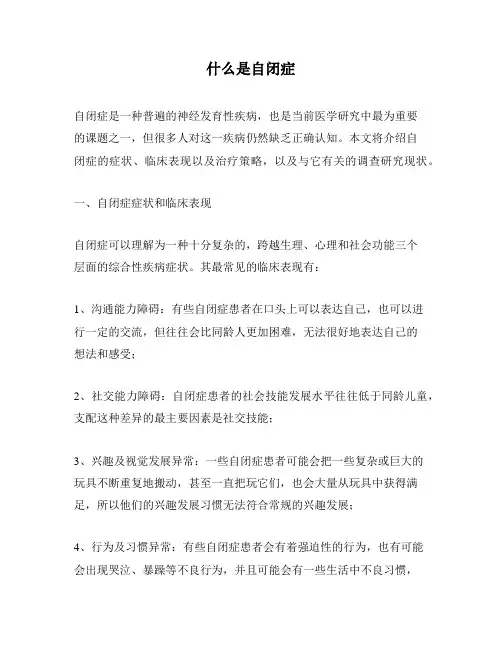 什么是自闭症

自闭症是一种普遍的神经发育性疾病，也是当前医学研究中最为重要的课题之一，但很多人对这一疾病仍然缺乏正确认知。本文将介绍自闭症的症状、临床表现以及治疗策略，以及与它有关的调查研究现状。

一、自闭症症状和临床表现

自闭症可以理解为一种十分复杂的，跨越生理、心理和社会功能三个层面的综合性疾病症状。其最常见的临床表现有：

1、沟通能力障碍：有些自闭症患者在口头上可以表达自己，也可以进行一定的交流，但往往会比同龄人更加困难，无法很好地表达自己的想法和感受；

2、社交能力障碍：自闭症患者的社会技能发展水平往往低于同龄儿童，支配这种差异的最主要因素是社交技能；

3、兴趣及视觉发展异常：一些自闭症患者可能会把一些复杂或巨大的玩具不断重复地搬动，甚至一直把玩它们，也会大量从玩具中获得满足，所以他们的兴趣发展习惯无法符合常规的兴趣发展；

4、行为及习惯异常：有些自闭症患者会有着强迫性的行为，也有可能会出现哭泣、暴躁等不良行为，并且可能会有一些生活中不良习惯，